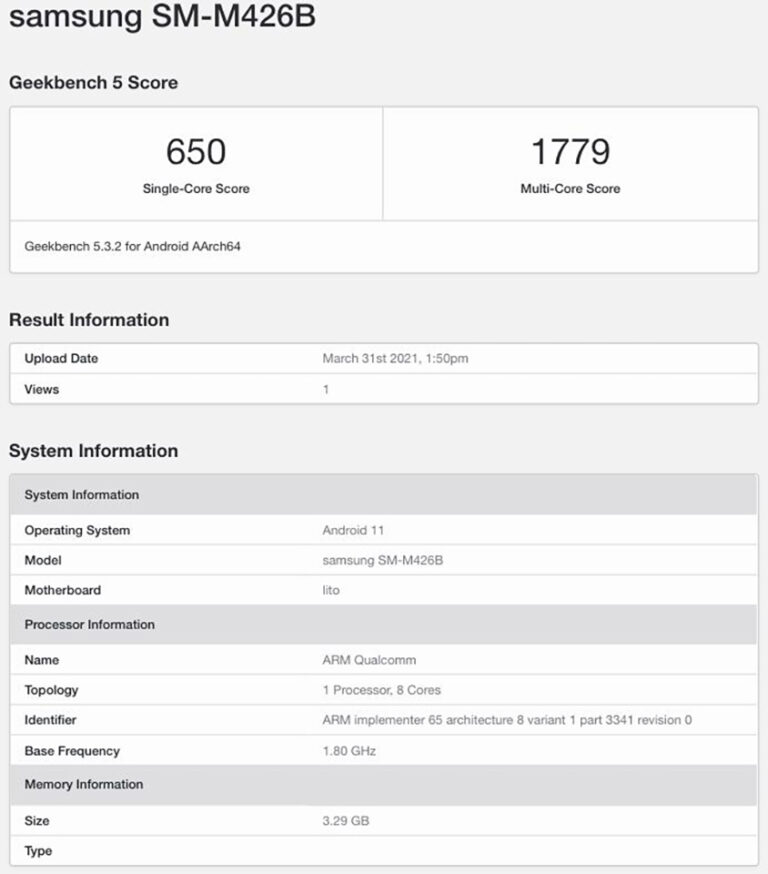 samsung SM-M426B

Geekbench 5 Score

| 650 | 1779 |
|---|---|
| Single-Core Score | Multi-Core Score |

Geekbench 5.3.2 for Android AArch64

Result Information

| Upload Date | March 31st 2021, 1:50pm |
|---|---|
| Views | 1 |

System Information

| System Information | |
|---|---|
| Operating System | Android 11 |
| Model | samsung SM-M426B |
| Motherboard | lito |
| Processor Information | |
| Name | ARM Qualcomm |
| Topology | 1 Processor, 8 Cores |
| Identifier | ARM implementer 65 architecture 8 variant 1 part 3341 revision 0 |
| Base Frequency | 1.80 GHz |
| Memory Information | |
| Size | 3.29 GB |
| Type | |